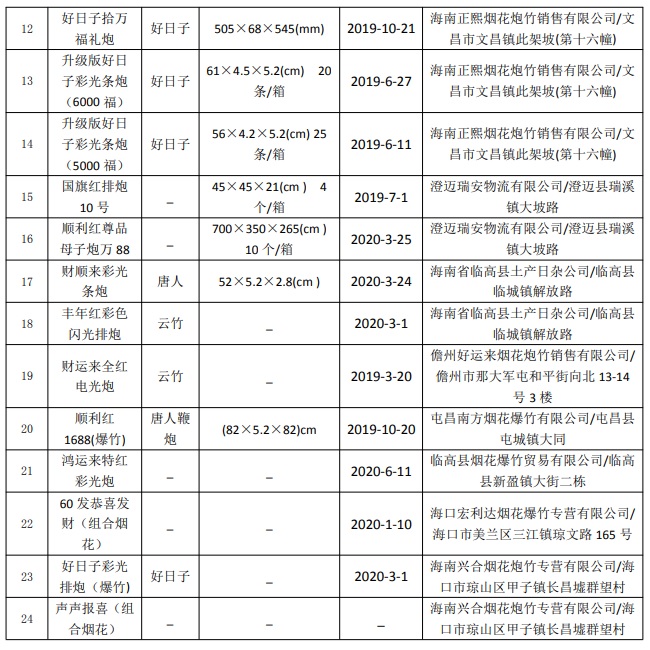 | 12 | 好日子拾万福礼炮 | 好日子 | 505×68×545(mm) | 2019-10-21 | 海南正熙烟花炮竹销售有限公司/文昌市文昌镇此架坡(第十六幢) |
|---|---|---|---|---|---|
| 13 | 升级版好日子彩光条炮（6000 福） | 好日子 | 61×4.5×5.2(cm) 20 条/箱 | 2019-6-27 | 海南正熙烟花炮竹销售有限公司/文昌市文昌镇此架坡(第十六幢) |
| 14 | 升级版好日子彩光条炮（5000 福） | 好日子 | 56×4.2×5.2(cm) 25 条/箱 | 2019-6-11 | 海南正熙烟花炮竹销售有限公司/文昌市文昌镇此架坡(第十六幢) |
| 15 | 国旗红排炮 10 号 | – | 45×45×21(cm ) 4 个/箱 | 2019-7-1 | 澄迈瑞安物流有限公司/澄迈县瑞溪镇大坡路 |
| 16 | 顺利红尊品母子炮万 88 | – | 700×350×265(cm ) 10 个/箱 | 2020-3-25 | 澄迈瑞安物流有限公司/澄迈县瑞溪镇大坡路 |
| 17 | 财顺来彩光条炮 | 唐人 | 52×5.2×2.8(cm ) | 2020-3-24 | 海南省临高县土产日杂公司/临高县临城镇解放路 |
| 18 | 丰年红彩色闪光排炮 | 云竹 | – | 2020-3-1 | 海南省临高县土产日杂公司/临高县临城镇解放路 |
| 19 | 财运来全红电光炮 | 云竹 | – | 2019-3-20 | 儋州好运来烟花炮竹销售有限公司/儋州市那大军屯和平街向北 13-14 号 3 楼 |
| 20 | 顺利红 1688(爆竹) | 唐人鞭炮 | (82×5.2×82)cm | 2019-10-20 | 屯昌南方烟花爆竹有限公司/屯昌县屯城镇大同 |
| 21 | 鸿运来特红彩光炮 | – | – | 2020-6-11 | 临高县烟花爆竹贸易有限公司/临高县新盈镇大街二栋 |
| 22 | 60 发恭喜发财（组合烟花） | – | – | 2020-1-10 | 海口宏利达烟花爆竹专营有限公司/海口市美兰区三江镇琼文路 165 号 |
| 23 | 好日子彩光排炮（爆竹） | 好日子 | – | 2020-3-1 | 海南兴合烟花炮竹专营有限公司/海口市琼山区甲子镇长昌墟群望村 |
| 24 | 声声报喜（组合烟花） | – | – | – | 海南兴合烟花炮竹专营有限公司/海口市琼山区甲子镇长昌墟群望村 |